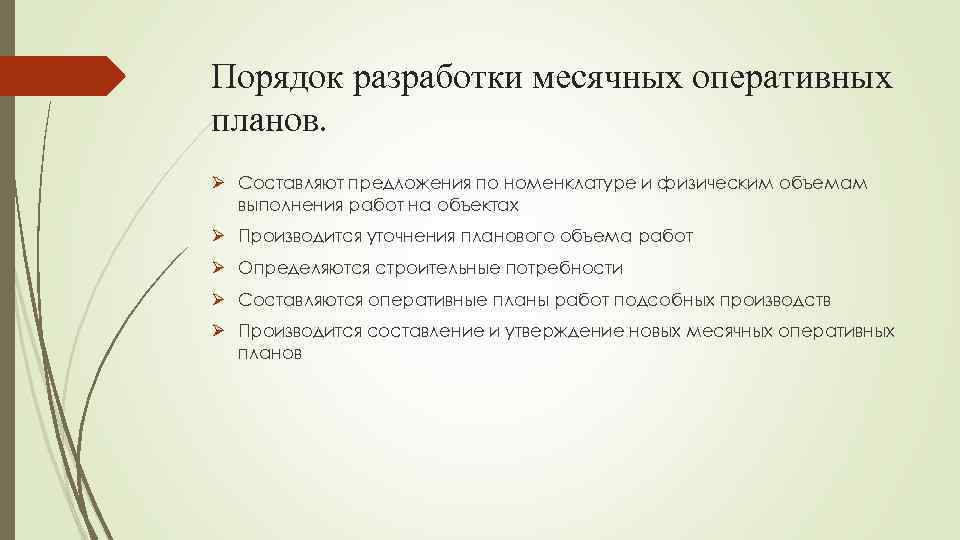 Порядок разработки месячных оперативных планов.

➢ Составляют предложения по номенклатуре и физическим объемам выполнения работ на объектах

➢ Производится уточнения планового объема работ

➢ Определяются строительные потребности

➢ Составляются оперативные планы работ подсобных производств

➢ Производится составление и утверждение новых месячных оперативных планов